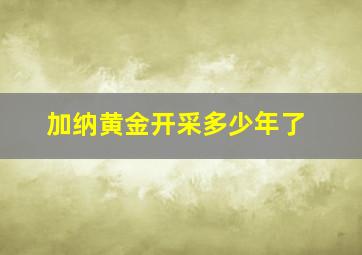 加纳黄金开采多少年了